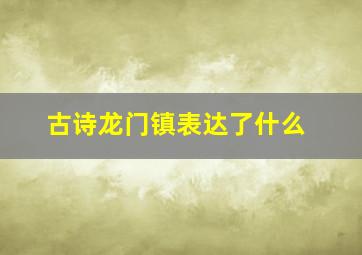 古诗龙门镇表达了什么